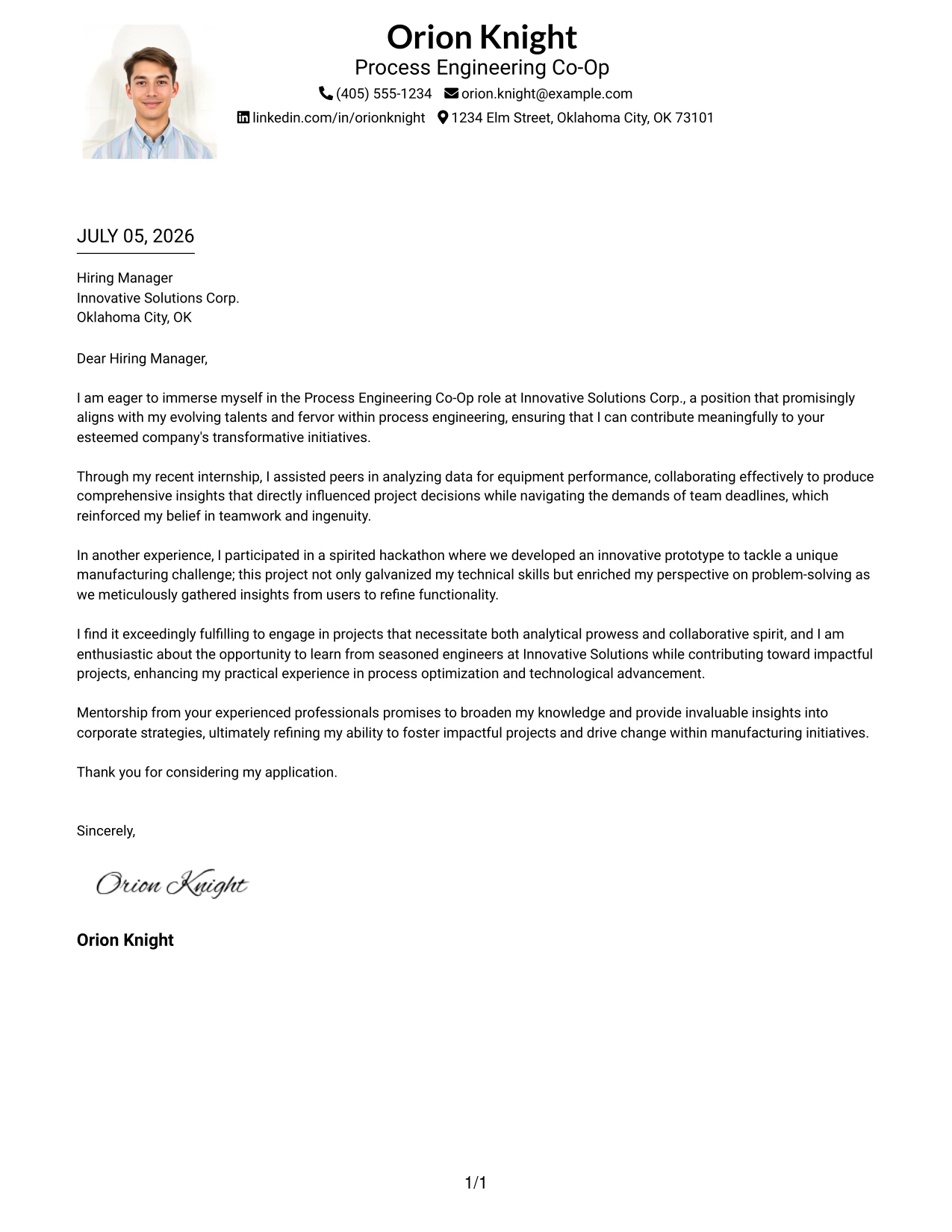 Orion Knight
Process Engineering Co-Op
(405) 555-1234 orion.knight@example.com
linkedin.com/in/orionknight 1234 Elm Street, Oklahoma City, OK 73101

JULY 05, 2026

Hiring Manager
Innovative Solutions Corp.
Oklahoma City, OK

Dear Hiring Manager,

I am eager to immerse myself in the Process Engineering Co-Op role at Innovative Solutions Corp., a position that promisingly aligns with my evolving talents and fervor within process engineering, ensuring that I can contribute meaningfully to your esteemed company's transformative initiatives.

Through my recent internship, I assisted peers in analyzing data for equipment performance, collaborating effectively to produce comprehensive insights that directly influenced project decisions while navigating the demands of team deadlines, which reinforced my belief in teamwork and ingenuity.

In another experience, I participated in a spirited hackathon where we developed an innovative prototype to tackle a unique manufacturing challenge; this project not only galvanized my technical skills but enriched my perspective on problem-solving as we meticulously gathered insights from users to refine functionality.

I find it exceedingly fulfilling to engage in projects that necessitate both analytical prowess and collaborative spirit, and I am enthusiastic about the opportunity to learn from seasoned engineers at Innovative Solutions while contributing toward impactful projects, enhancing my practical experience in process optimization and technological advancement.

Mentorship from your experienced professionals promises to broaden my knowledge and provide invaluable insights into corporate strategies, ultimately refining my ability to foster impactful projects and drive change within manufacturing initiatives.

Thank you for considering my application.

Sincerely,

Orion Knight

Orion Knight

1/1